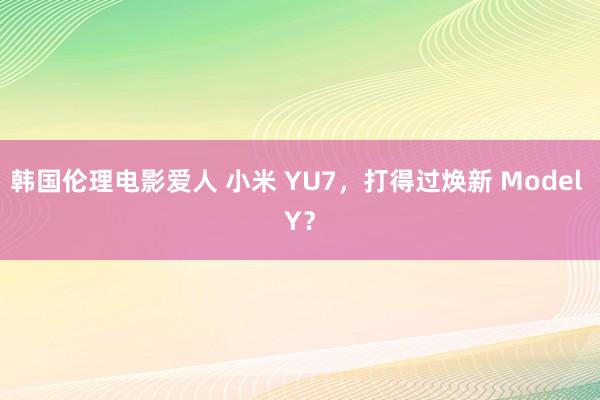 韩国伦理电影爱人 小米 YU7，打得过焕新 Model Y？